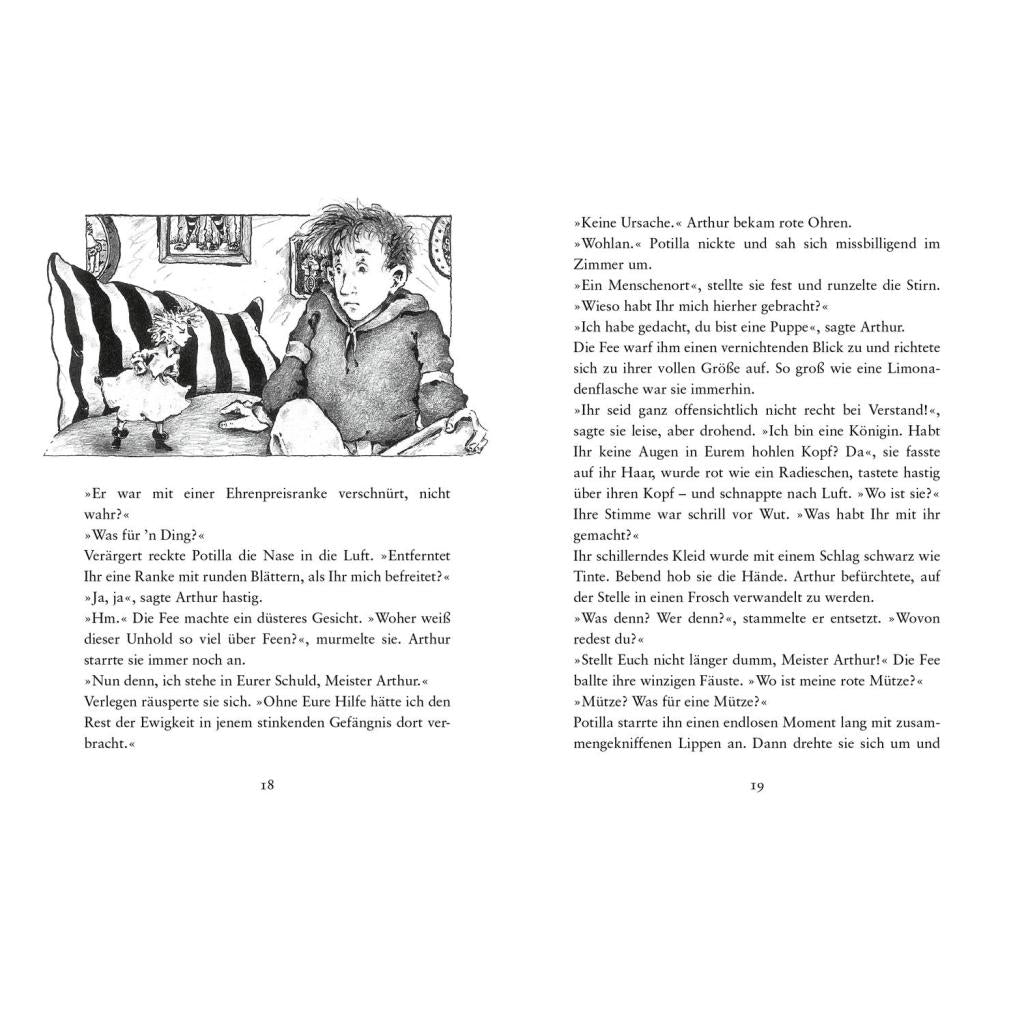 »Er war mit einer Ehrenpreisranke verschnürt, nicht wahr?«
»Was für 'n Ding?«
Verärgert reckte Potilla die Nase in die Luft. »Entferntet Ihr eine Ranke mit runden Blättern, als Ihr mich befreitet?«
»Ja, ja«, sagte Arthur hastig.
»Hm.« Die Fee machte ein düsteres Gesicht. »Woher weiß dieser Unhold so viel über Feen?«, murmelte sie. Arthur starrte sie immer noch an.
»Nun denn, ich stehe in Eurer Schuld, Meister Arthur.« Verlegen räusperte sie sich. »Ohne Eure Hilfe hätte ich den Rest der Ewigkeit in jenem stinkenden Gefängnis dort verbracht.«

18

»Keine Ursache.« Arthur bekam rote Ohren.
»Wohlan.« Potilla nickte und sah sich missbilligend im Zimmer um.
»Ein Menschenort«, stellte sie fest und runzelte die Stirn.
»Wieso habt Ihr mich hierher gebracht?«
»Ich habe gedacht, du bist eine Puppe«, sagte Arthur.
Die Fee warf ihm einen vernichtenden Blick zu und richtete sich zu ihrer vollen Größe auf. So groß wie eine Limonadenflasche war sie immerhin.
»Ihr seid ganz offensichtlich nicht recht bei Verstand!«, sagte sie leise, aber drohend. »Ich bin eine Königin. Habt Ihr keine Augen in Eurem hohlen Kopf? Da«, sie fasste auf ihr Haar, wurde rot wie ein Radieschen, tastete hastig über ihren Kopf – und schnappte nach Luft. »Wo ist sie?« Ihre Stimme war schrill vor Wut. »Was habt Ihr mit ihr gemacht?«
Ihr schillerndes Kleid wurde mit einem Schlag schwarz wie Tinte. Bebend hob sie die Hände. Arthur befürchtete, auf der Stelle in einen Frosch verwandelt zu werden.
»Was denn? Wer denn?«, stammelte er entsetzt. »Wovon redest du?«
»Stellt Euch nicht länger dumm, Meister Arthur!« Die Fee ballte ihre winzigen Fäuste. »Wo ist meine rote Mütze?«
»Mütze? Was für eine Mütze?«
Potilla starrte ihn einen endlosen Moment lang mit zusammengekniffenen Lippen an. Dann drehte sie sich um und

19